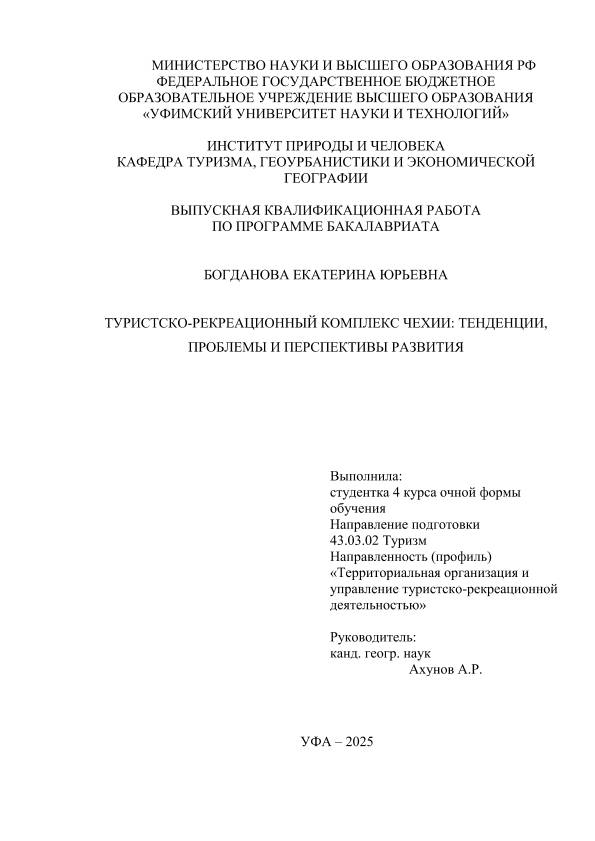 МИНИСТЕРСТВО НАУКИ И ВЫСШЕГО ОБРАЗОВАНИЯ РФ
ФЕДЕРАЛЬНОЕ ГОСУДАРСТВЕННОЕ БЮДЖЕТНОЕ
ОБРАЗОВАТЕЛЬНОЕ УЧРЕЖДЕНИЕ ВЫСШЕГО ОБРАЗОВАНИЯ
«УФИМСКИЙ УНИВЕРСИТЕТ НАУКИ И ТЕХНОЛОГИЙ»

ИНСТИТУТ ПРИРОДЫ И ЧЕЛОВЕКА
КАФЕДРА ТУРИЗМА, ГЕОУРБАНИСТИКИ И ЭКОНОМИЧЕСКОЙ ГЕОГРАФИИ

ВЫПУСКНАЯ КВАЛИФИКАЦИОННАЯ РАБОТА
ПО ПРОГРАММЕ БАКАЛАВРИАТА

БОГДАНОВА ЕКАТЕРИНА ЮРЬЕВНА

ТУРИСТСКО-РЕКРЕАЦИОННЫЙ КОМПЛЕКС ЧЕХИИ: ТЕНДЕНЦИИ, ПРОБЛЕМЫ И ПЕРСПЕКТИВЫ РАЗВИТИЯ

Выполнила:
студентка 4 курса очной формы обучения
Направление подготовки
43.03.02 Туризм
Направленность (профиль)
«Территориальная организация и управление туристско-рекреационной деятельностью»

Руководитель:
канд. геогр. наук
Ахунов А.Р.

УФА – 2025